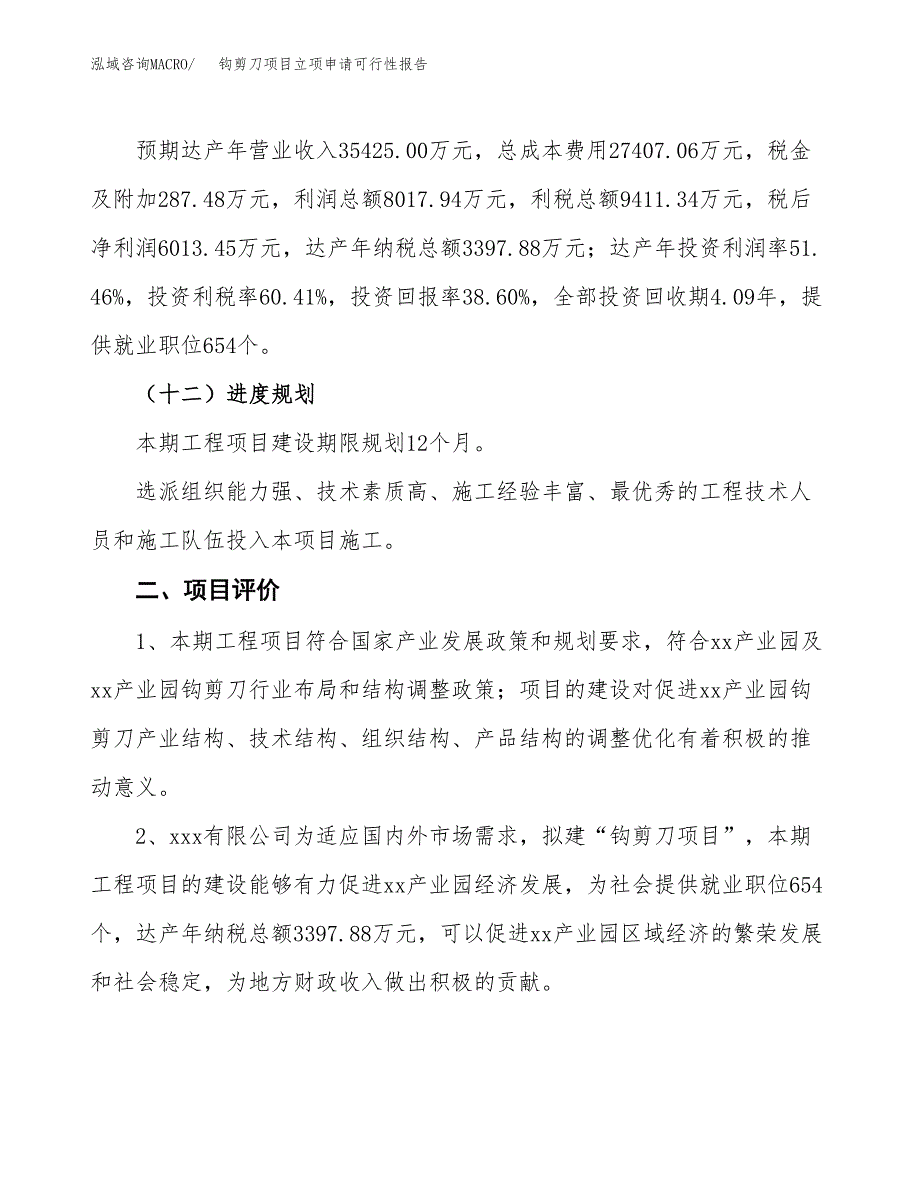 泓域咨询MACRO/ 钩剪刀项目立项申请可行性报告

预期达产年营业收入35425.00万元，总成本费用27407.06万元，税金及附加287.48万元，利润总额8017.94万元，利税总额9411.34万元，税后净利润6013.45万元，达产年纳税总额3397.88万元；达产年投资利润率51.46%，投资利税率60.41%，投资回报率38.60%，全部投资回收期4.09年，提供就业职位654个。

（十二）进度规划

本期工程项目建设期限规划12个月。

选派组织能力强、技术素质高、施工经验丰富、最优秀的工程技术人员和施工队伍投入本项目施工。

二、项目评价

1、本期工程项目符合国家产业发展政策和规划要求，符合xx产业园及xx产业园钩剪刀行业布局和结构调整政策；项目的建设对促进xx产业园钩剪刀产业结构、技术结构、组织结构、产品结构的调整优化有着积极的推动意义。

2、xxx有限公司为适应国内外市场需求，拟建“钩剪刀项目”，本期工程项目的建设能够有力促进xx产业园经济发展，为社会提供就业职位654个，达产年纳税总额3397.88万元，可以促进xx产业园区域经济的繁荣发展和社会稳定，为地方财政收入做出积极的贡献。